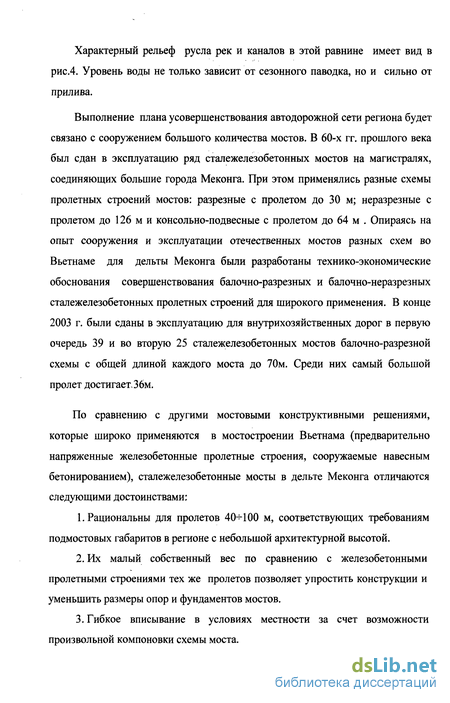 Характерный рельеф русла рек и каналов в этой равнине имеет вид в рис.4. Уровень воды не только зависит от сезонного паводка, но и сильно от прилива.

Выполнение плана усовершенствования автодорожной сети региона будет связано с сооружением большого количества мостов. В 60-х гг. прошлого века был сдан в эксплуатацию ряд сталежелезобетонных мостов на магистралях, соединяющих большие города Меконга. При этом применялись разные схемы пролетных строений мостов: разрезные с пролетом до 30 м; неразрезные с пролетом до 126 м и консольно-подвесные с пролетом до 64 м . Опираясь на опыт сооружения и эксплуатации отечественных мостов разных схем во Вьетнаме для дельты Меконга были разработаны технико-экономические обоснования совершенствования балочно-разрезных и балочно-неразрезных сталежелезобетонных пролетных строений для широкого применения. В конце 2003 г. были сданы в эксплуатацию для внутрихозяйственных дорог в первую очередь 39 и во вторую 25 сталежелезобетонных мостов балочно-разрезной схемы с общей длиной каждого моста до 70м. Среди них самый большой пролет достигает 36м.

По сравнению с другими мостовыми конструктивными решениями, которые широко применяются в мостостроении Вьетнама (предварительно напряженные железобетонные пролетные строения, сооружаемые навесным бетонированием), сталежелезобетонные мосты в дельте Меконга отличаются следующими достоинствами:

1. Рациональны для пролетов 40÷100 м, соответствующих требованиям подмостовых габаритов в регионе с небольшой архитектурной высотой.

2. Их малый собственный вес по сравнению с железобетонными пролетными строениями тех же пролетов позволяет упростить конструкции и уменьшить размеры опор и фундаментов мостов.

3. Гибкое вписывание в условиях местности за счет возможности произвольной компоновки схемы моста.

dsLib.net
библиотека диссертаций